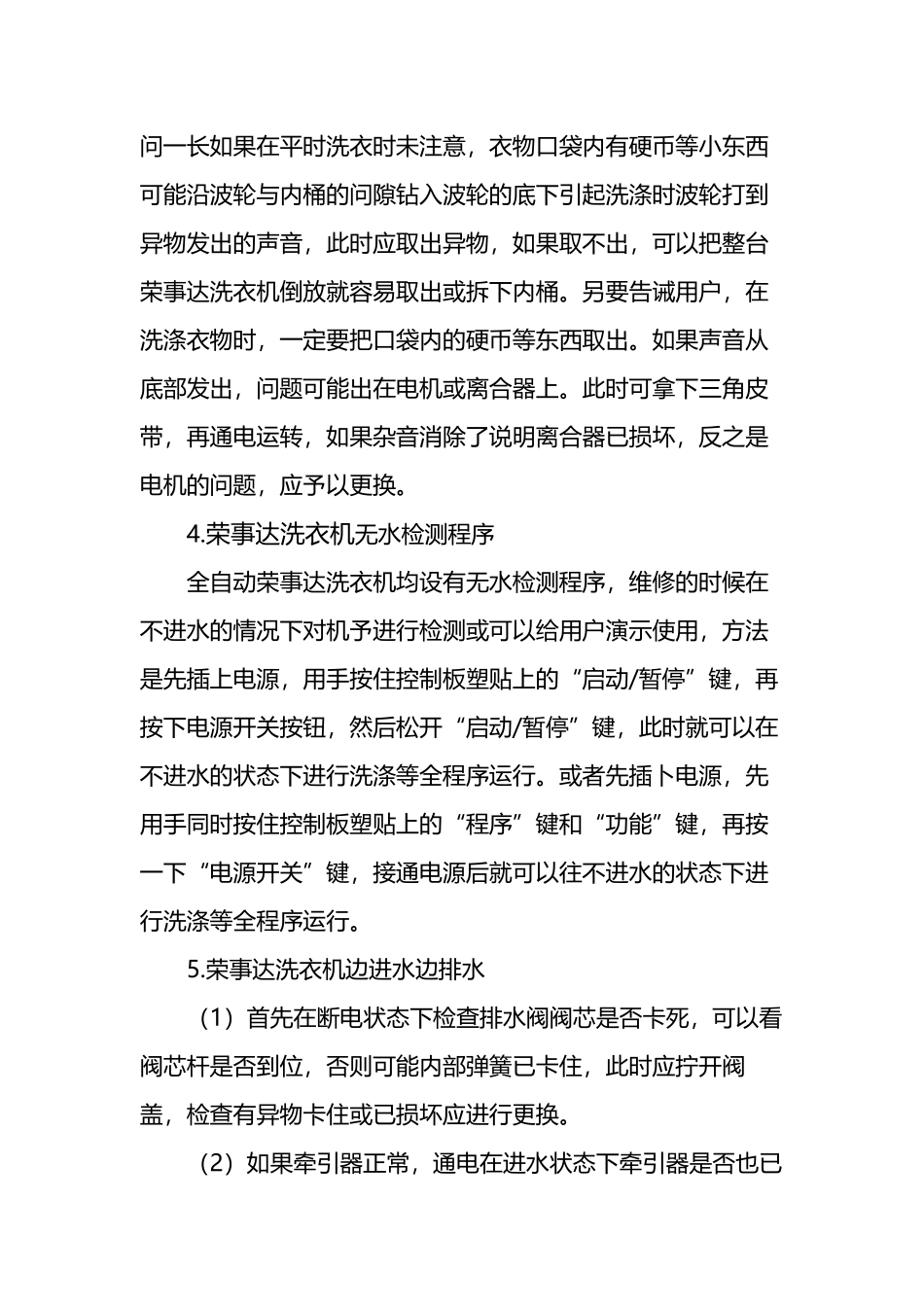 问一长如果在平时洗衣时未注意，衣物口袋内有硬币等小东西可能沿波轮与内桶的问隙钻入波轮的底下引起洗涤时波轮打到异物发出的声音，此时应取出异物，如果取不出，可以把整台荣事达洗衣机倒放就容易取出或拆下内桶。另要告诫用户，在洗涤衣物时，一定要把口袋内的硬币等东西取出。如果声音从底部发出，问题可能出在电机或离合器上。此时可拿下三角皮带，再通电运转，如果杂音消除了说明离合器已损坏，反之是电机的问题，应予以更换。

4.荣事达洗衣机无水检测程序

全自动荣事达洗衣机均设有无水检测程序，维修的时候在不进水的情况下对机予进行检测或可以给用户演示使用，方法是先插上电源，用手按住控制板塑贴上的“启动/暂停”键，再按下电源开关按钮，然后松开“启动/暂停”键，此时就可以在不进水的状态下进行洗涤等全程序运行。或者先插卜电源，先用手同时按住控制板塑贴上的“程序”键和“功能”键，再按一下“电源开关”键，接通电源后就可以往不进水的状态下进行洗涤等全程序运行。

5.荣事达洗衣机边进水边排水

（1）首先在断电状态下检查排水阀阀芯是否卡死，可以看阀芯杆是否到位，否则可能内部弹簧已卡住，此时应拧开阀盖，检查有异物卡住或已损坏应进行更换。

（2）如果牵引器正常，通电在进水状态下牵引器是否也已